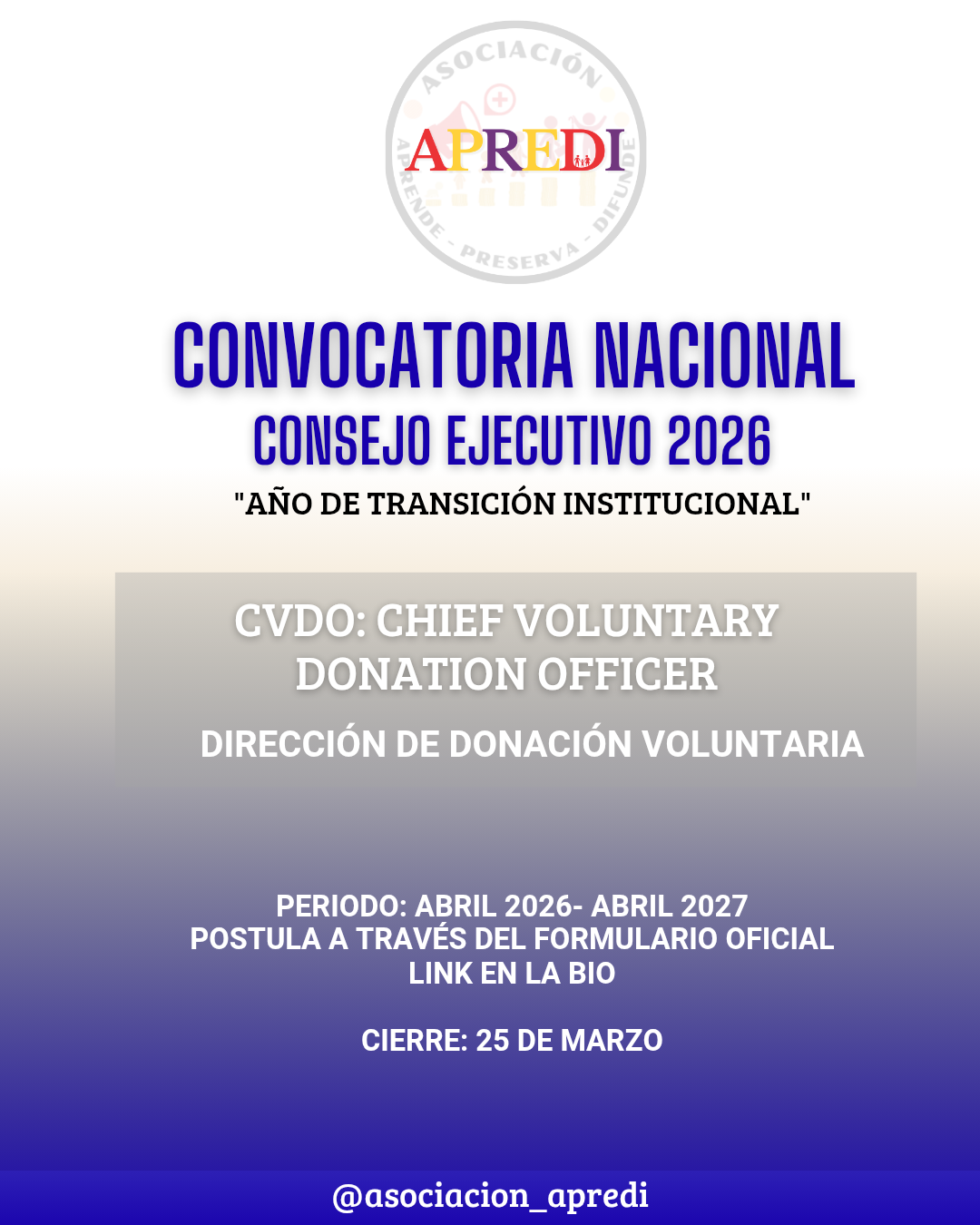 ASOCIACIÓN
APREDI
APRENDE - PRESERVA - DIFUNDE

CONVOCATORIA NACIONAL
CONSEJO EJECUTIVO 2026
"AÑO DE TRANSICIÓN INSTITUCIONAL"

CVDO: CHIEF VOLUNTARY DONATION OFFICER
DIRECCIÓN DE DONACIÓN VOLUNTARIA

PERIODO: ABRIL 2026- ABRIL 2027
POSTULA A TRAVÉS DEL FORMULARIO OFICIAL
LINK EN LA BIO

CIERRE: 25 DE MARZO

@asociacion_apredi